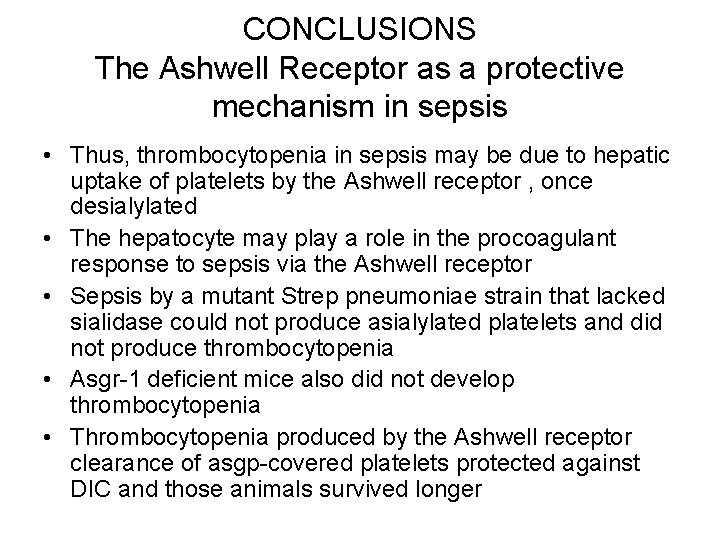 CONCLUSIONS
The Ashwell Receptor as a protective mechanism in sepsis

• Thus, thrombocytopenia in sepsis may be due to hepatic uptake of platelets by the Ashwell receptor , once desialylated
• The hepatocyte may play a role in the procoagulant response to sepsis via the Ashwell receptor
• Sepsis by a mutant Strep pneumoniae strain that lacked sialidase could not produce asialylated platelets and did not produce thrombocytopenia
• Asgr-1 deficient mice also did not develop thrombocytopenia
• Thrombocytopenia produced by the Ashwell receptor clearance of asgp-covered platelets protected against DIC and those animals survived longer